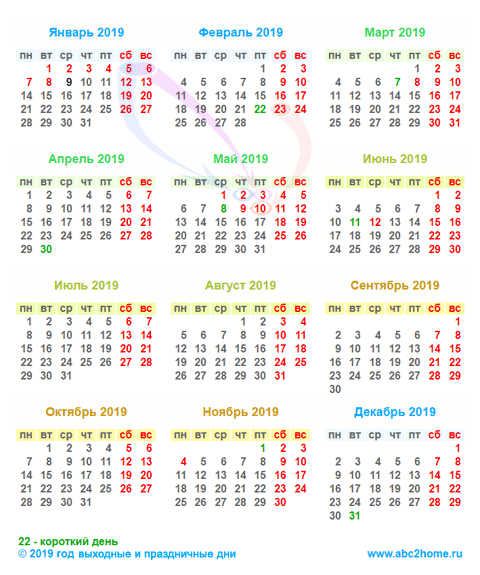 Январь 2019

| пн | вт | ср | чт | пт | сб | вс |
|---|---|---|---|---|---|---|
| | 1 | 2 | 3 | 4 | 5 | 6 |
| 7 | 8 | 9 | 10 | 11 | 12 | 13 |
| 14 | 15 | 16 | 17 | 18 | 19 | 20 |
| 21 | 22 | 23 | 24 | 25 | 26 | 27 |
| 28 | 29 | 30 | 31 | | | |

Февраль 2019

| пн | вт | ср | чт | пт | сб | вс |
|---|---|---|---|---|---|---|
| | | | | 1 | 2 | 3 |
| 4 | 5 | 6 | 7 | 8 | 9 | 10 |
| 11 | 12 | 13 | 14 | 15 | 16 | 17 |
| 18 | 19 | 20 | 21 | 22 | 23 | 24 |
| 25 | 26 | 27 | 28 | | | |

Март 2019

| пн | вт | ср | чт | пт | сб | вс |
|---|---|---|---|---|---|---|
| | | | | 1 | 2 | 3 |
| 4 | 5 | 6 | 7 | 8 | 9 | 10 |
| 11 | 12 | 13 | 14 | 15 | 16 | 17 |
| 18 | 19 | 20 | 21 | 22 | 23 | 24 |
| 25 | 26 | 27 | 28 | 29 | 30 | 31 |

Апрель 2019

| пн | вт | ср | чт | пт | сб | вс |
|---|---|---|---|---|---|---|
| 1 | 2 | 3 | 4 | 5 | 6 | 7 |
| 8 | 9 | 10 | 11 | 12 | 13 | 14 |
| 15 | 16 | 17 | 18 | 19 | 20 | 21 |
| 22 | 23 | 24 | 25 | 26 | 27 | 28 |
| 29 | 30 | | | | | |

Май 2019

| пн | вт | ср | чт | пт | сб | вс |
|---|---|---|---|---|---|---|
| | | 1 | 2 | 3 | 4 | 5 |
| 6 | 7 | 8 | 9 | 10 | 11 | 12 |
| 13 | 14 | 15 | 16 | 17 | 18 | 19 |
| 20 | 21 | 22 | 23 | 24 | 25 | 26 |
| 27 | 28 | 29 | 30 | 31 | | |

Июнь 2019

| пн | вт | ср | чт | пт | сб | вс |
|---|---|---|---|---|---|---|
| | | | | | 1 | 2 |
| 3 | 4 | 5 | 6 | 7 | 8 | 9 |
| 10 | 11 | 12 | 13 | 14 | 15 | 16 |
| 17 | 18 | 19 | 20 | 21 | 22 | 23 |
| 24 | 25 | 26 | 27 | 28 | 29 | 30 |

Июль 2019

| пн | вт | ср | чт | пт | сб | вс |
|---|---|---|---|---|---|---|
| 1 | 2 | 3 | 4 | 5 | 6 | 7 |
| 8 | 9 | 10 | 11 | 12 | 13 | 14 |
| 15 | 16 | 17 | 18 | 19 | 20 | 21 |
| 22 | 23 | 24 | 25 | 26 | 27 | 28 |
| 29 | 30 | 31 | | | | |

Август 2019

| пн | вт | ср | чт | пт | сб | вс |
|---|---|---|---|---|---|---|
| | | | 1 | 2 | 3 | 4 |
| 5 | 6 | 7 | 8 | 9 | 10 | 11 |
| 12 | 13 | 14 | 15 | 16 | 17 | 18 |
| 19 | 20 | 21 | 22 | 23 | 24 | 25 |
| 26 | 27 | 28 | 29 | 30 | 31 | |

Сентябрь 2019

| пн | вт | ср | чт | пт | сб | вс |
|---|---|---|---|---|---|---|
| | | | | | | 1 |
| 2 | 3 | 4 | 5 | 6 | 7 | 8 |
| 9 | 10 | 11 | 12 | 13 | 14 | 15 |
| 16 | 17 | 18 | 19 | 20 | 21 | 22 |
| 23 | 24 | 25 | 26 | 27 | 28 | 29 |
| 30 | | | | | | |

Октябрь 2019

| пн | вт | ср | чт | пт | сб | вс |
|---|---|---|---|---|---|---|
| | 1 | 2 | 3 | 4 | 5 | 6 |
| 7 | 8 | 9 | 10 | 11 | 12 | 13 |
| 14 | 15 | 16 | 17 | 18 | 19 | 20 |
| 21 | 22 | 23 | 24 | 25 | 26 | 27 |
| 28 | 29 | 30 | 31 | | | |

Ноябрь 2019

| пн | вт | ср | чт | пт | сб | вс |
|---|---|---|---|---|---|---|
| | | | | 1 | 2 | 3 |
| 4 | 5 | 6 | 7 | 8 | 9 | 10 |
| 11 | 12 | 13 | 14 | 15 | 16 | 17 |
| 18 | 19 | 20 | 21 | 22 | 23 | 24 |
| 25 | 26 | 27 | 28 | 29 | 30 | |

Декабрь 2019

| пн | вт | ср | чт | пт | сб | вс |
|---|---|---|---|---|---|---|
| | | | | | | 1 |
| 2 | 3 | 4 | 5 | 6 | 7 | 8 |
| 9 | 10 | 11 | 12 | 13 | 14 | 15 |
| 16 | 17 | 18 | 19 | 20 | 21 | 22 |
| 23 | 24 | 25 | 26 | 27 | 28 | 29 |
| 30 | 31 | | | | | |

22 - короткий день
© 2019 год выходные и праздничные дни

www.abc2home.ru